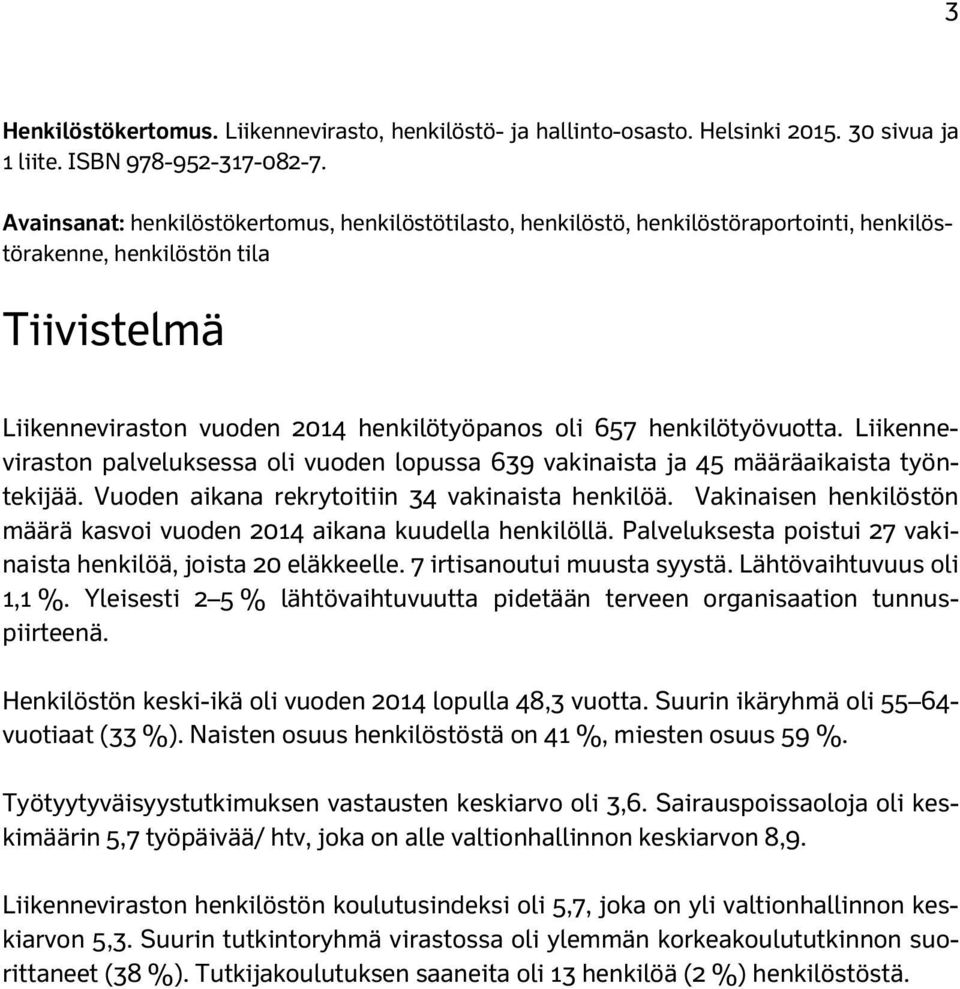 3

Henkilöstökertomus. Liikennevirasto, henkilöstö- ja hallinto-osasto. Helsinki 2015. 30 sivua ja 1 liite. ISBN 978-952-317-082-7.

Avainsanat: henkilöstökertomus, henkilöstötilasto, henkilöstö, henkilöstöraportointi, henkilöstörakenne, henkilöstön tila

Tiivistelmä

Liikenneviraston vuoden 2014 henkilötyöpanos oli 657 henkilötyövuotta. Liikenneviraston palveluksessa oli vuoden lopussa 639 vakinaista ja 45 määräaikaista työntekijää. Vuoden aikana rekrytoitiin 34 vakinaista henkilöä. Vakinaisen henkilöstön määrä kasvoi vuoden 2014 aikana kuudella henkilöllä. Palveluksesta poistui 27 vakinaista henkilöä, joista 20 eläkkeelle. 7 irtisanoutui muusta syystä. Lähtövaihtuvuus oli 1,1 %. Yleisesti 2–5 % lähtövaihtuvuutta pidetään terveen organisaation tunnuspiirteenä.

Henkilöstön keski-ikä oli vuoden 2014 lopulla 48,3 vuotta. Suurin ikäryhmä oli 55–64-vuotiaat (33 %). Naisten osuus henkilöstöstä on 41 %, miesten osuus 59 %.

Työtyytyväisyystutkimuksen vastausten keskiarvo oli 3,6. Sairauspoissaoloja oli keskimäärin 5,7 työpäivää/ htv, joka on alle valtionhallinnon keskiarvon 8,9.

Liikenneviraston henkilöstön koulutusindeksi oli 5,7, joka on yli valtionhallinnon keskiarvon 5,3. Suurin tutkintoryhmä virastossa oli ylemmän korkeakoulututkinnon suorittaneet (38 %). Tutkijakoulutuksen saaneita oli 13 henkilöä (2 %) henkilöstöstä.